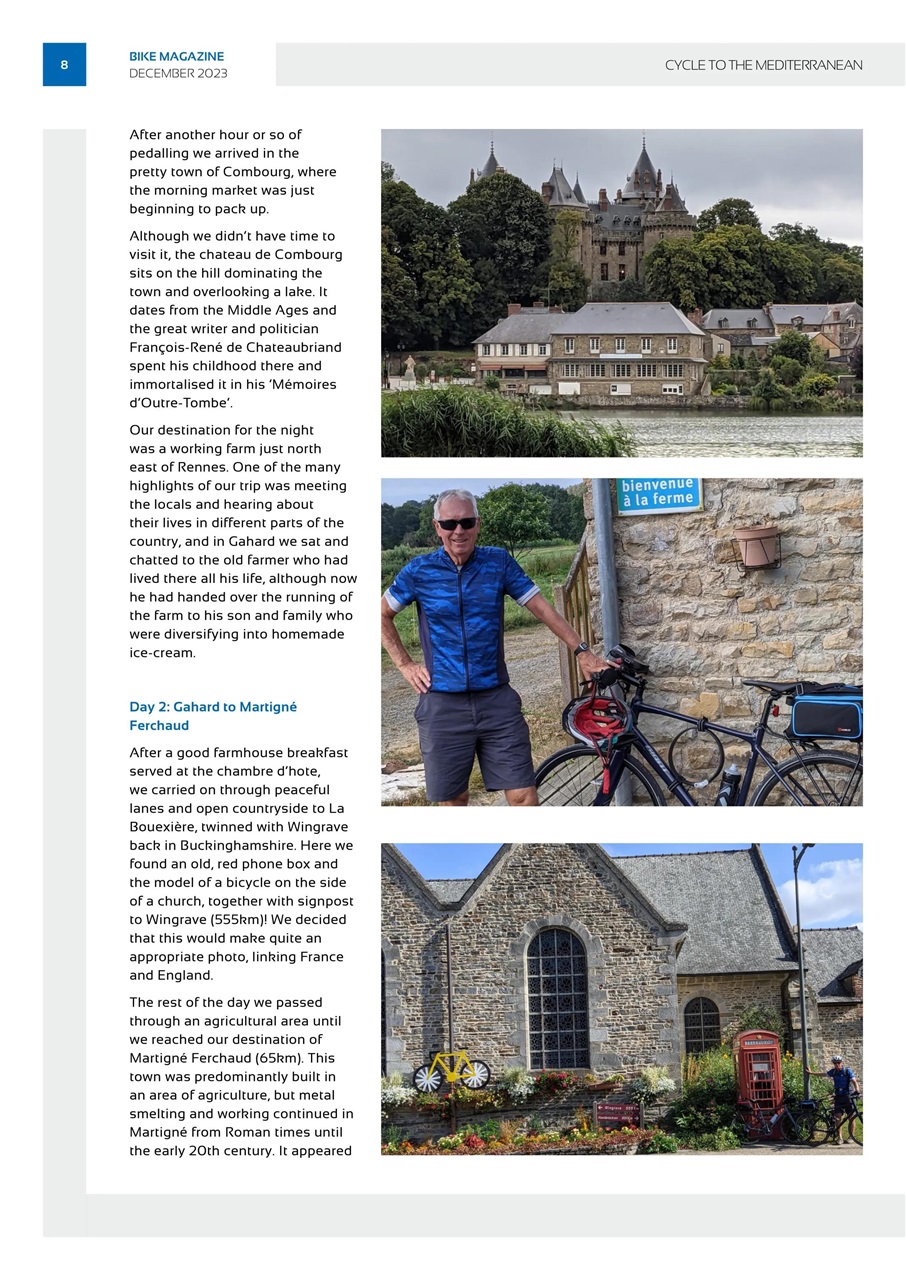 8

BIKE MAGAZINE
DECEMBER 2023

CYCLE TO THE MEDITERRANEAN

After another hour or so of pedalling we arrived in the pretty town of Combourg, where the morning market was just beginning to pack up.

Although we didn't have time to visit it, the chateau de Combourg sits on the hill dominating the town and overlooking a lake. It dates from the Middle Ages and the great writer and politician François-René de Chateaubriand spent his childhood there and immortalised it in his 'Mémoires d'Outre-Tombe'.

Our destination for the night was a working farm just north east of Rennes. One of the many highlights of our trip was meeting the locals and hearing about their lives in different parts of the country, and in Gahard we sat and chatted to the old farmer who had lived there all his life, although now he had handed over the running of the farm to his son and family who were diversifying into homemade ice-cream.

Day 2: Gahard to Martigné Ferchaud

After a good farmhouse breakfast served at the chambre d'hote, we carried on through peaceful lanes and open countryside to La Bouexière, twinned with Wingrave back in Buckinghamshire. Here we found an old, red phone box and the model of a bicycle on the side of a church, together with signpost to Wingrave (555km)! We decided that this would make quite an appropriate photo, linking France and England.

The rest of the day we passed through an agricultural area until we reached our destination of Martigné Ferchaud (65km). This town was predominantly built in an area of agriculture, but metal smelting and working continued in Martigné from Roman times until the early 20th century. It appeared

bienvenue
à la ferme